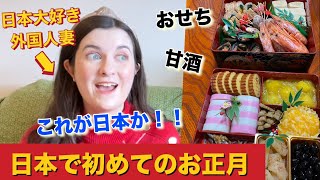 日本大好き
外国人妻

おせち

甘酒

これが日本か！！

日本で初めてのお正月